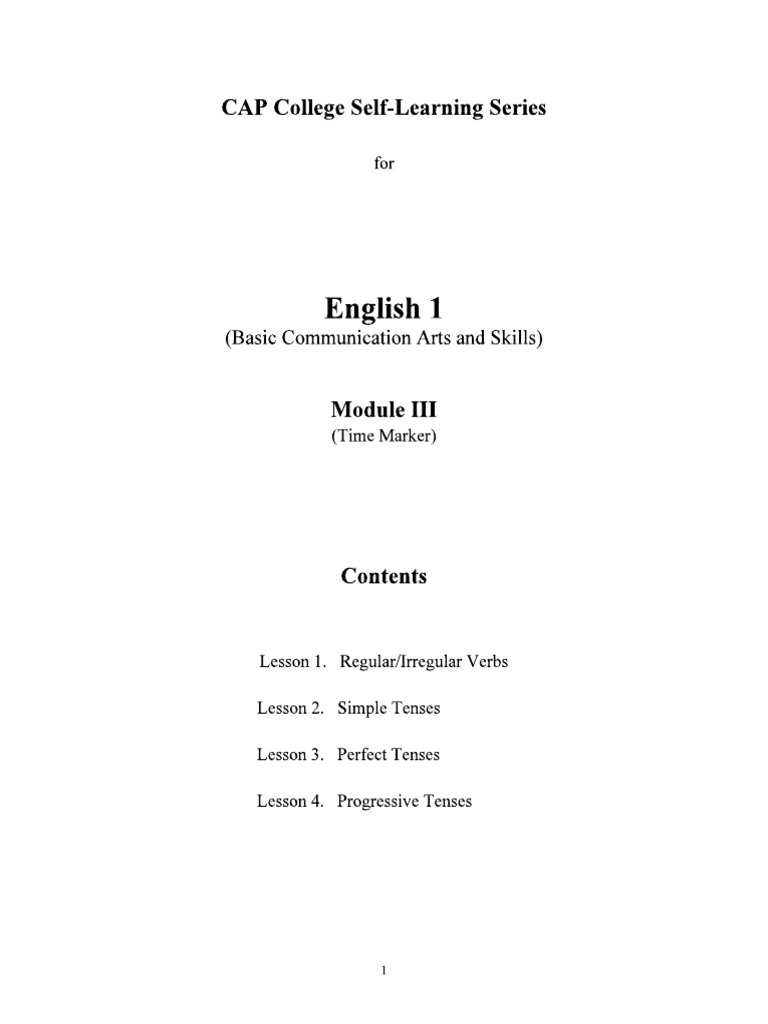 CAP College Self-Learning Series

for

English 1
(Basic Communication Arts and Skills)

Module III
(Time Marker)

Contents

Lesson 1. Regular/Irregular Verbs

Lesson 2. Simple Tenses

Lesson 3. Perfect Tenses

Lesson 4. Progressive Tenses

1